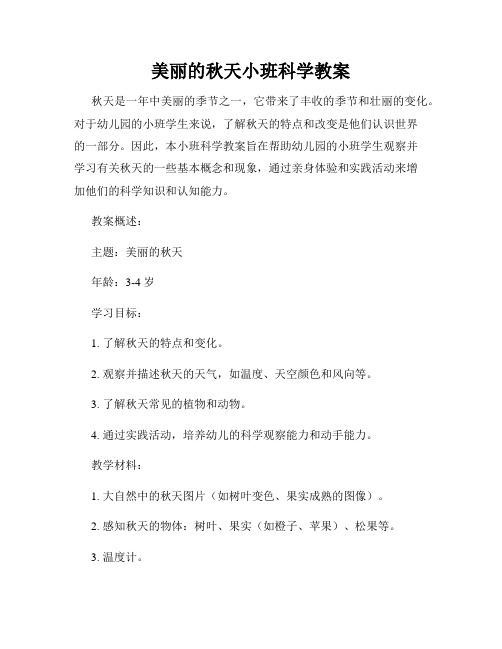 美丽的秋天小班科学教案

秋天是一年中美丽的季节之一，它带来了丰收的季节和壮丽的变化。对于幼儿园的小班学生来说，了解秋天的特点和改变是他们认识世界的一部分。因此，本小班科学教案旨在帮助幼儿园的小班学生观察并学习有关秋天的一些基本概念和现象，通过亲身体验和实践活动来增加他们的科学知识和认知能力。

教案概述：

主题：美丽的秋天

年龄：3-4 岁

学习目标：

1. 了解秋天的特点和变化。

2. 观察并描述秋天的天气，如温度、天空颜色和风向等。

3. 了解秋天常见的植物和动物。

4. 通过实践活动，培养幼儿的科学观察能力和动手能力。

教学材料：

1. 大自然中的秋天图片（如树叶变色、果实成熟的图像）。

2. 感知秋天的物体：树叶、果实（如橙子、苹果）、松果等。

3. 温度计。